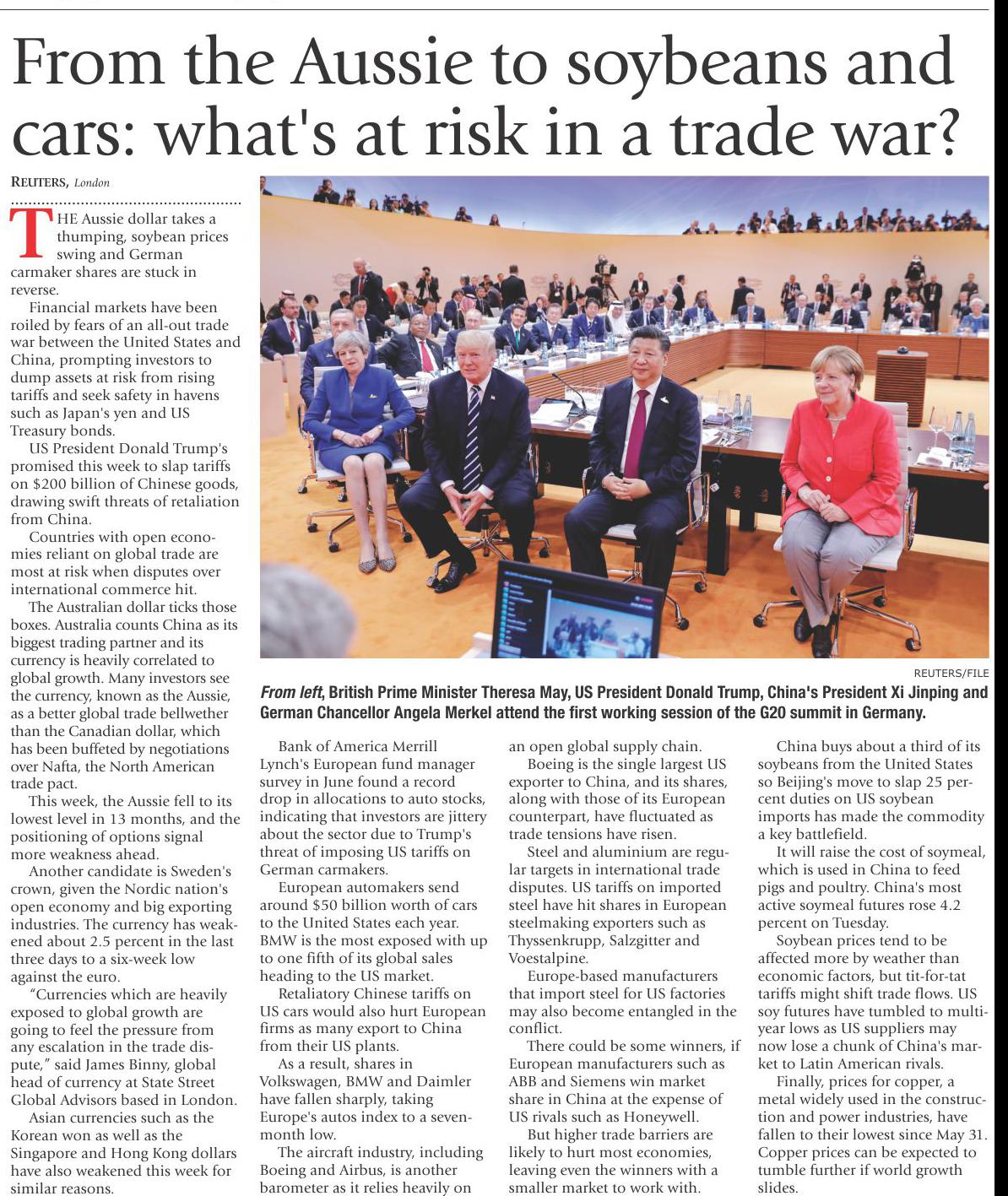 From the Aussie to soybeans and cars: what's at risk in a trade war?

REUTERS, London

THE Aussie dollar takes a thumping, soybean prices swing and German carmaker shares are stuck in reverse.

Financial markets have been roiled by fears of an all-out trade war between the United States and China, prompting investors to dump assets at risk from rising tariffs and seek safety in havens such as Japan's yen and US Treasury bonds.

US President Donald Trump's promised this week to slap tariffs on $200 billion of Chinese goods, drawing swift threats of retaliation from China.

Countries with open economies reliant on global trade are most at risk when disputes over international commerce hit.

The Australian dollar ticks those boxes. Australia counts China as its biggest trading partner and its currency is heavily correlated to global growth. Many investors see the currency, known as the Aussie, as a better global trade bellwether than the Canadian dollar, which has been buffeted by negotiations over Nafta, the North American trade pact.

This week, the Aussie fell to its lowest level in 13 months, and the positioning of options signal more weakness ahead.

Another candidate is Sweden's crown, given the Nordic nation's open economy and big exporting industries. The currency has weakened about 2.5 percent in the last three days to a six-week low against the euro.

"Currencies which are heavily exposed to global growth are going to feel the pressure from any escalation in the trade dispute," said James Binny, global head of currency at State Street Global Advisors based in London.

Asian currencies such as the Korean won as well as the Singapore and Hong Kong dollars have also weakened this week for similar reasons.

REUTERS/FILE

From left, British Prime Minister Theresa May, US President Donald Trump, China's President Xi Jinping and German Chancellor Angela Merkel attend the first working session of the G20 summit in Germany.

Bank of America Merrill Lynch's European fund manager survey in June found a record drop in allocations to auto stocks, indicating that investors are jittery about the sector due to Trump's threat of imposing US tariffs on German carmakers.

European automakers send around $50 billion worth of cars to the United States each year. BMW is the most exposed with up to one fifth of its global sales heading to the US market.

Retaliatory Chinese tariffs on US cars would also hurt European firms as many export to China from their US plants.

As a result, shares in Volkswagen, BMW and Daimler have fallen sharply, taking Europe's autos index to a seven-month low.

The aircraft industry, including Boeing and Airbus, is another barometer as it relies heavily on an open global supply chain.

Boeing is the single largest US exporter to China, and its shares, along with those of its European counterpart, have fluctuated as trade tensions have risen.

Steel and aluminium are regular targets in international trade disputes. US tariffs on imported steel have hit shares in European steelmaking exporters such as Thyssenkrupp, Salzgitter and Voestalpine.

Europe-based manufacturers that import steel for US factories may also become entangled in the conflict.

There could be some winners, if European manufacturers such as ABB and Siemens win market share in China at the expense of US rivals such as Honeywell.

But higher trade barriers are likely to hurt most economies, leaving even the winners with a smaller market to work with.

China buys about a third of its soybeans from the United States so Beijing's move to slap 25 percent duties on US soybean imports has made the commodity a key battlefield.

It will raise the cost of soymeal, which is used in China to feed pigs and poultry. China's most active soymeal futures rose 4.2 percent on Tuesday.

Soybean prices tend to be affected more by weather than economic factors, but tit-for-tat tariffs might shift trade flows. US soy futures have tumbled to multi-year lows as US suppliers may now lose a chunk of China's market to Latin American rivals.

Finally, prices for copper, a metal widely used in the construction and power industries, have fallen to their lowest since May 31. Copper prices can be expected to tumble further if world growth slides.